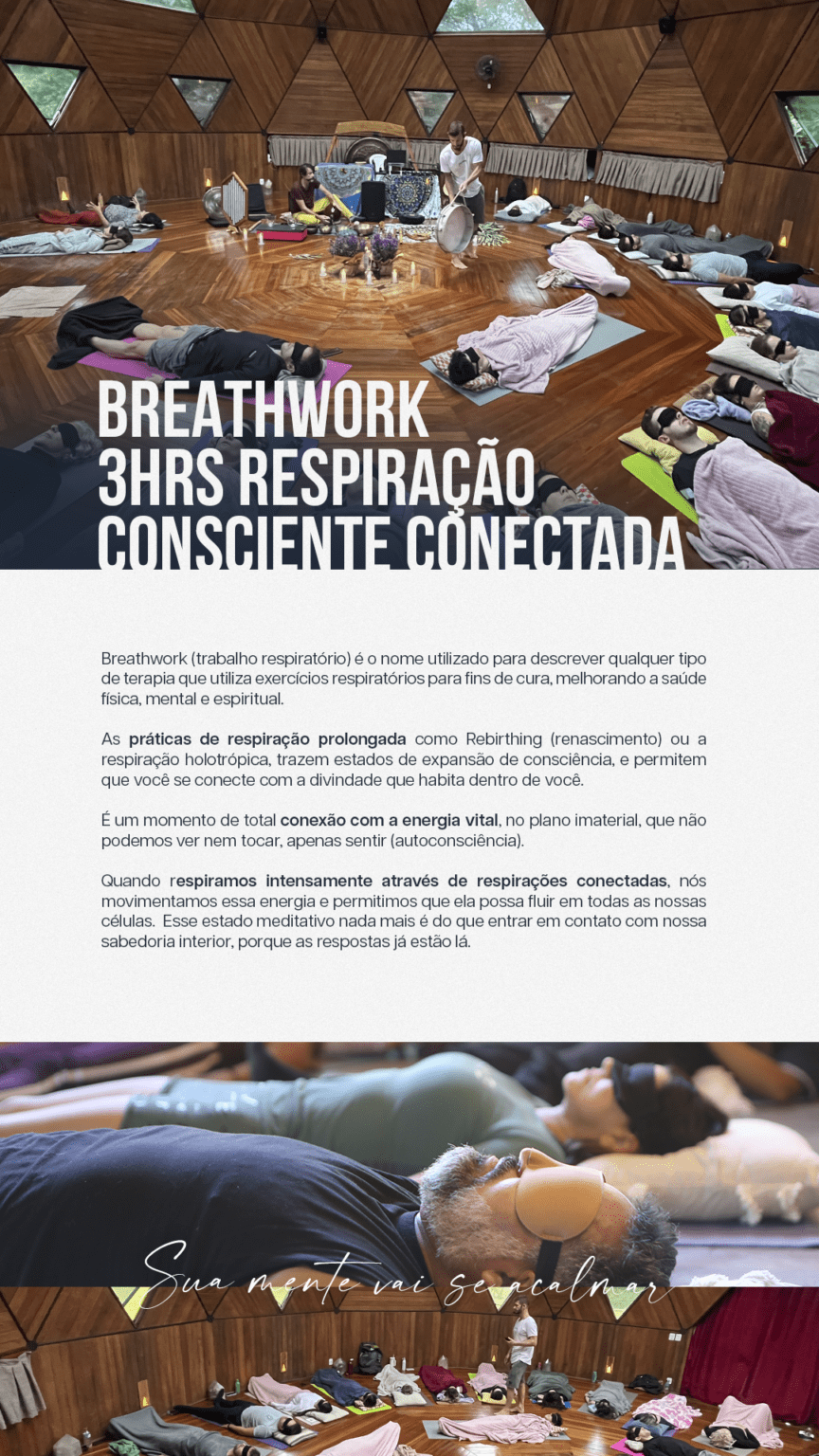 BREATHWORK
3HRS RESPIRAÇÃO
CONSCIENTE CONECTADA

Breathwork (trabalho respiratório) é o nome utilizado para descrever qualquer tipo de terapia que utiliza exercícios respiratórios para fins de cura, melhorando a saúde física, mental e espiritual.

As práticas de respiração prolongada como Rebirthing (renascimento) ou a respiração holotrópica, trazem estados de expansão de consciência, e permitem que você se conecte com a divindade que habita dentro de você.

É um momento de total conexão com a energia vital, no plano imaterial, que não podemos ver nem tocar, apenas sentir (autoconsciência).

Quando respiramos intensamente através de respirações conectadas, nós movimentamos essa energia e permitimos que ela possa fluir em todas as nossas células. Esse estado meditativo nada mais é do que entrar em contato com nossa sabedoria interior, porque as respostas já estão lá.

Sua mente vai se acalmar